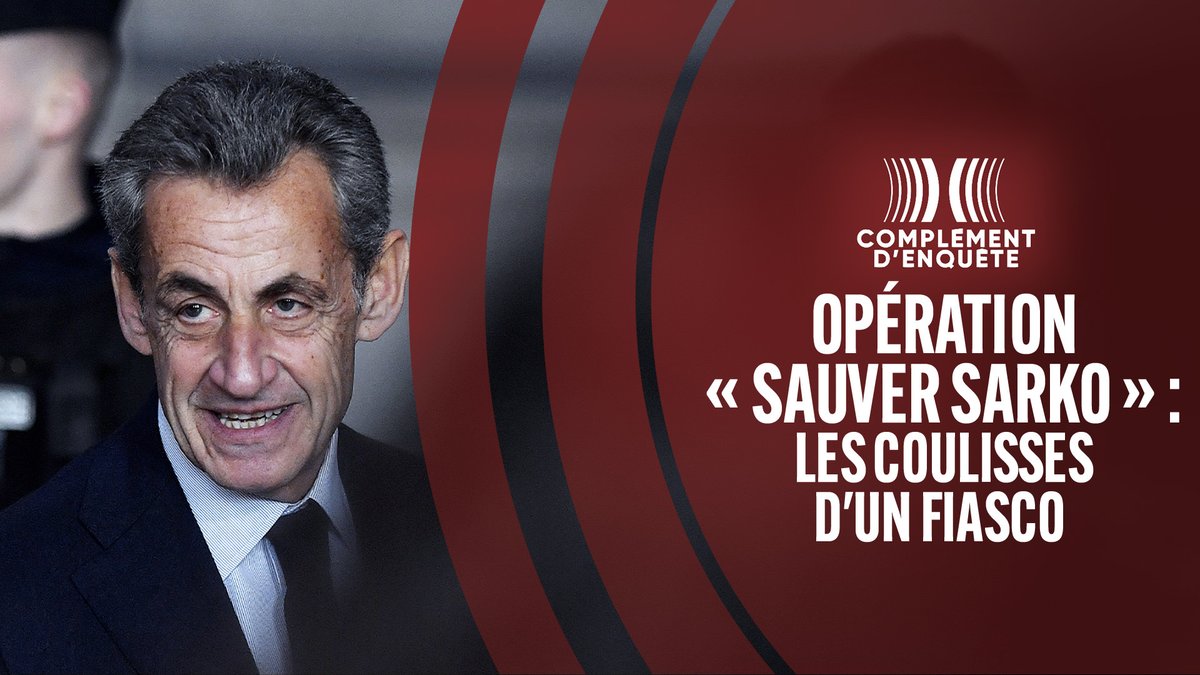 COMPLEMENT D'ENQUÊTE

OPÉRATION « SAUVER SARKO » : LES COULISSES D'UN FIASCO